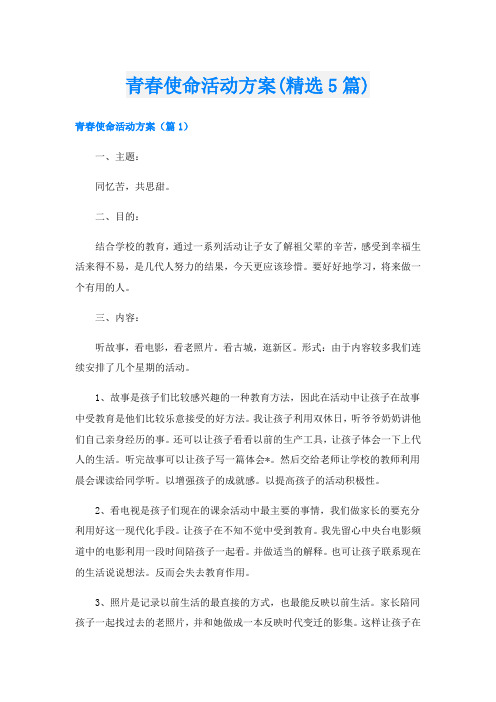 青春使命活动方案(精选5篇)

青春使命活动方案（篇1）

一、主题：

同忆苦，共思甜。

二、目的：

结合学校的教育，通过一系列活动让子女了解祖父辈的辛苦，感受到幸福生活来得不易，是几代人努力的结果，今天更应该珍惜。要好好地学习，将来做一个有用的人。

三、内容：

听故事，看电影，看老照片，看古城，逛新区。形式：由于内容较多我们连续安排了几个星期的活动。

1、故事是孩子们比较感兴趣的一种教育方法，因此在活动中让孩子在故事中受教育是他们比较乐意接受的好方法。我让孩子利用双休日，听爷爷奶奶讲他们自己亲身经历的事。还可以让孩子看看以前的生产工具，让孩子体会一下上代人的生活。听完故事可以让孩子写一篇体会*。然后交给老师让学校的教师利用晨会课读给同学听。以增强孩子的成就感。以提高孩子的活动积极性。

2、看电视是孩子们现在的课余活动中最主要的事情，我们做家长的要充分利用好这一现代化手段。让孩子在不知不觉中受到教育。我先留心中央台电影频道中的电影利用一段时间陪孩子一起看。并做适当的解释。也可让孩子联系现在的生活说说想法。反而会失去教育作用。

3、照片是记录以前生活的最直接的方式，也最能反映以前生活。家长陪同孩子一起找过去的老照片，并和她做成一本反映时代变迁的影集。这样让孩子在